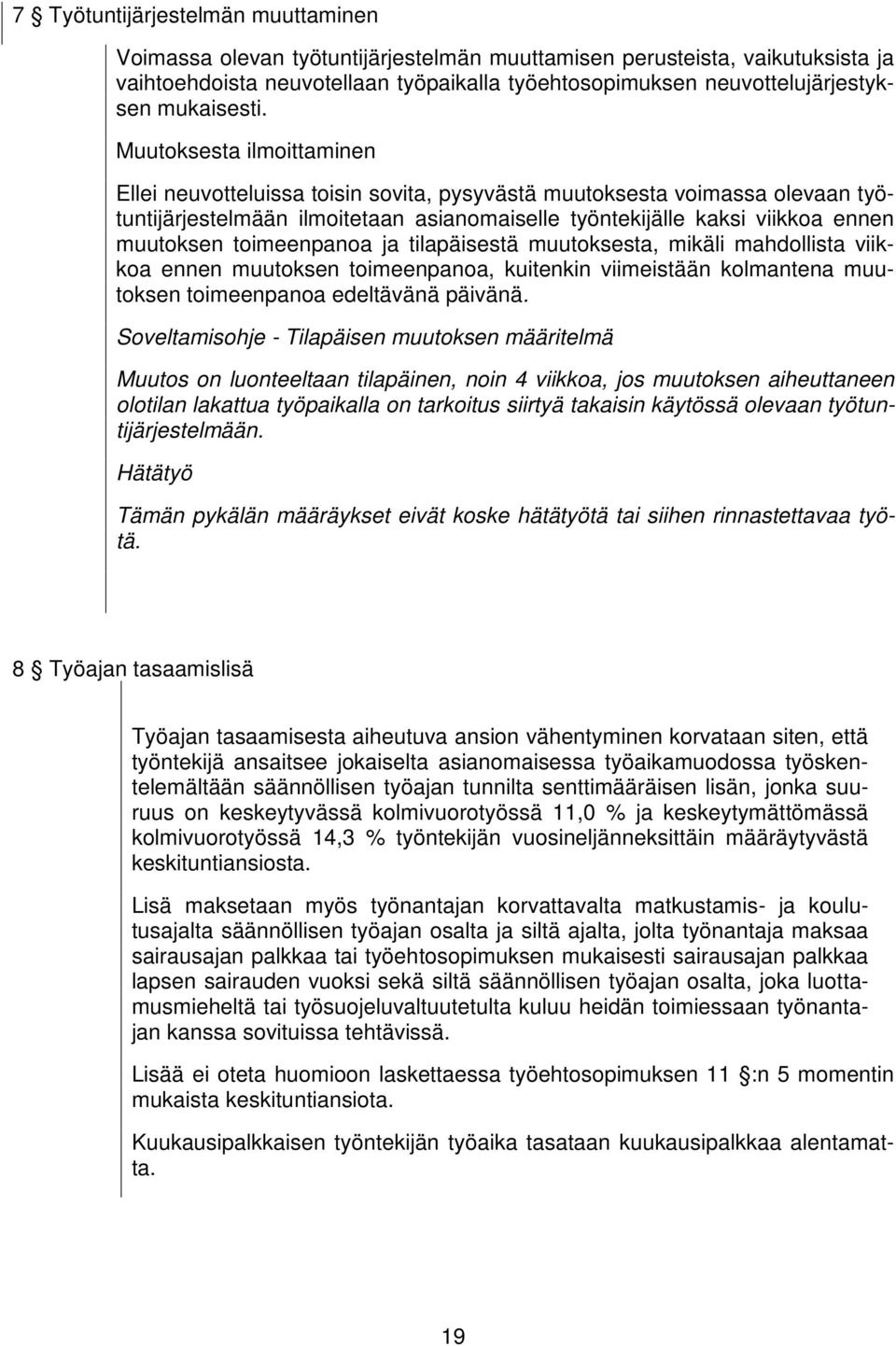 7 § Työtuntijärjestelmän muuttaminen

Voimassa olevan työtuntijärjestelmän muuttamisen perusteista, vaikutuksista ja vaihtoehdoista neuvotellaan työpaikalla työehtosopimuksen neuvottelujärjestyksen mukaisesti.

Muutoksesta ilmoittaminen

Ellei neuvotteluissa toisin sovita, pysyvästä muutoksesta voimassa olevaan työtuntijärjestelmään ilmoitetaan asianomaiselle työntekijälle kaksi viikkoa ennen muutoksen toimeenpanoa ja tilapäisestä muutoksesta, mikäli mahdollista viikkoa ennen muutoksen toimeenpanoa, kuitenkin viimeistään kolmantena muutoksen toimeenpanoa edeltävänä päivänä.

Soveltamisohje - Tilapäisen muutoksen määritelmä

Muutos on luonteeltaan tilapäinen, noin 4 viikkoa, jos muutoksen aiheuttaneen olotilan lakattua työpaikalla on tarkoitus siirtyä takaisin käytössä olevaan työtuntijärjestelmään.

Hätätyö

Tämän pykälän määräykset eivät koske hätätyötä tai siihen rinnastettavaa työtä.

8 § Työajan tasaamislisä

Työajan tasaamisesta aiheutuva ansion vähentyminen korvataan siten, että työntekijä ansaitsee jokaiselta asianomaisessa työaikamuodossa työskentelemältään säännöllisen työajan tunnilta senttimääräisen lisän, jonka suuruus on keskeytyvässä kolmivuorotyössä 11,0 % ja keskeytymättömässä kolmivuorotyössä 14,3 % työntekijän vuosineljänneksittäin määräytyvästä keskituntiansiosta.

Lisä maksetaan myös työnantajan korvattavalta matkustamis- ja koulutusajalta säännöllisen työajan osalta ja siltä ajalta, jolta työnantaja maksaa sairausajan palkkaa tai työehtosopimuksen mukaisesti sairausajan palkkaa lapsen sairauden vuoksi sekä siltä säännöllisen työajan osalta, joka luottamusmieheltä tai työsuojeluvaltuutetulta kuluu heidän toimiessaan työnantajan kanssa sovituissa tehtävissä.

Lisää ei oteta huomioon laskettaessa työehtosopimuksen 11 §:n 5 momentin mukaista keskituntiansiota.

Kuukausipalkkaisen työntekijän työaika tasataan kuukausipalkkaa alentamatta.

19